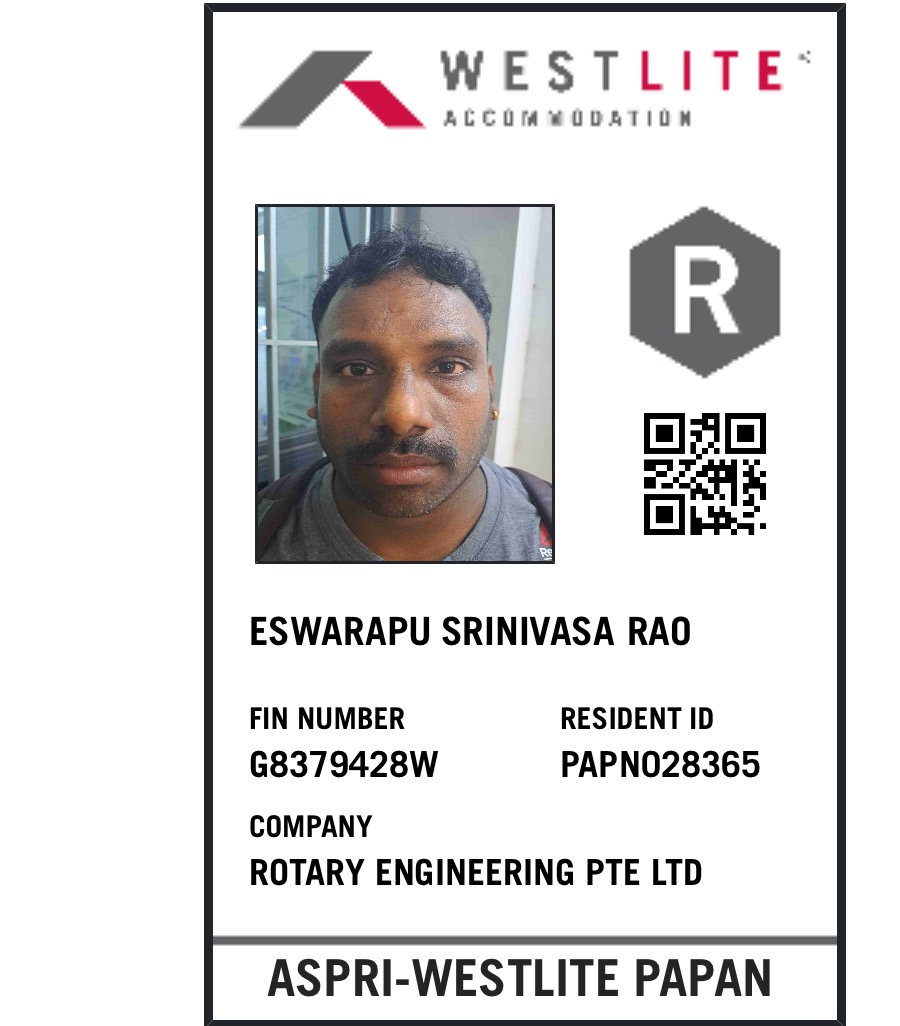 WESTLITE
ACCOMMODATION

R

ESWARAPU SRINIVASA RAO

FIN NUMBER
G8379428W

RESIDENT ID
PAPN028365

COMPANY
ROTARY ENGINEERING PTE LTD

ASPRI-WESTLITE PAPAN